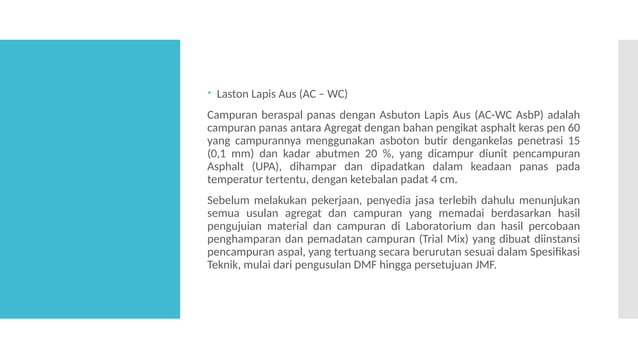 • Laston Lapis Aus (AC – WC)

Campuran beraspal panas dengan Asbuton Lapis Aus (AC-WC AsbP) adalah campuran panas antara Agregat dengan bahan pengikat asphalt keras pen 60 yang campurannya menggunakan asboton butir dengankelas penetrasi 15 (0,1 mm) dan kadar abutmen 20 %, yang dicampur diunit pencampuran Asphalt (UPA), dihampar dan dipadatkan dalam keadaan panas pada temperatur tertentu, dengan ketebalan padat 4 cm.

Sebelum melakukan pekerjaan, penyedia jasa terlebih dahulu menunjukan semua usulan agregat dan campuran yang memadai berdasarkan hasil pengujuian material dan campuran di Laboratorium dan hasil percobaan penghamparan dan pemadatan campuran (Trial Mix) yang dibuat diinstansi pencampuran aspal, yang tertuang secara berurutan sesuai dalam Spesifikasi Teknik, mulai dari pengusulan DMF hingga persetujuan JMF.